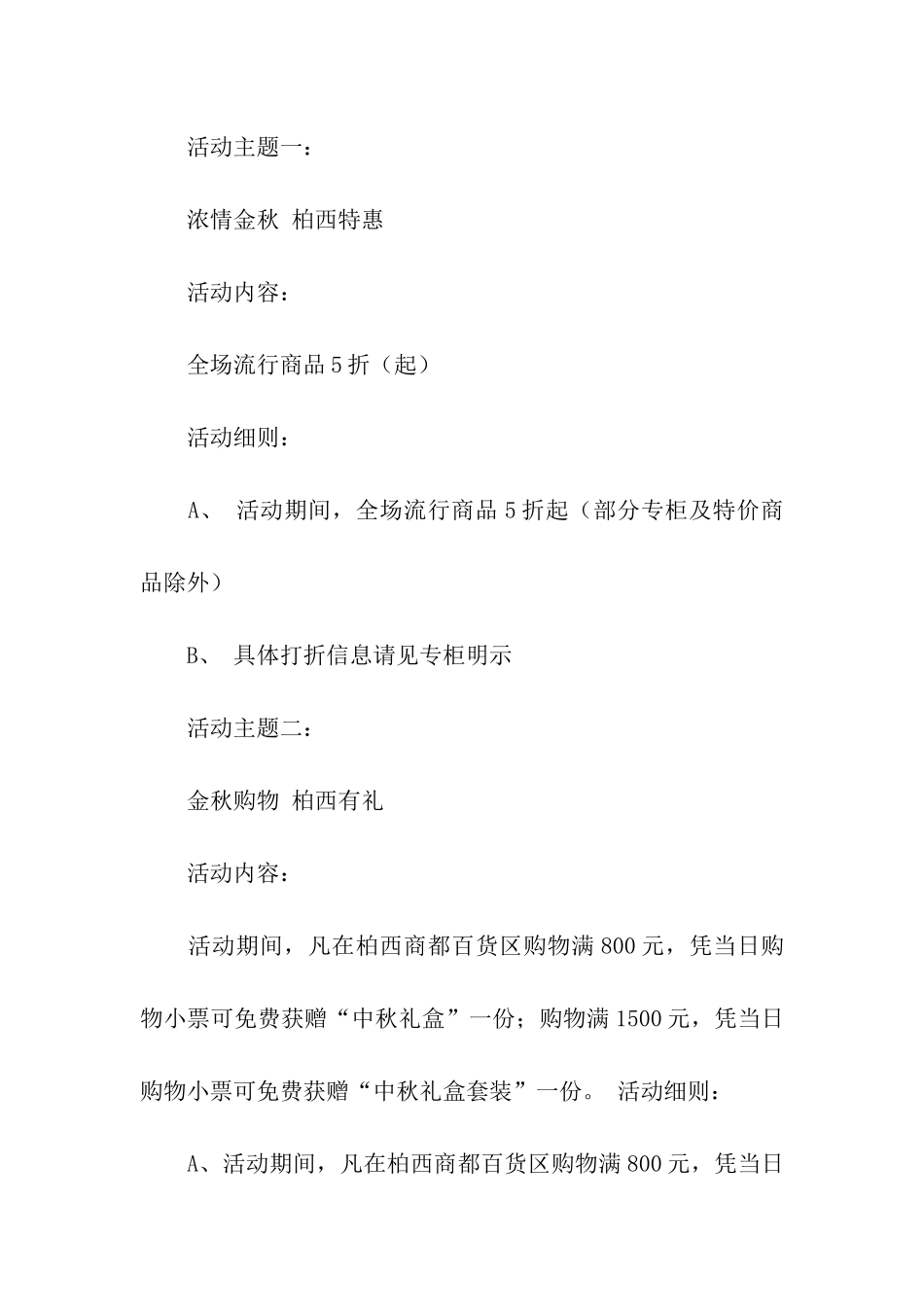 活动主题一：

浓情金秋 柏西特惠

活动内容：

全场流行商品5折（起）

活动细则：

A、 活动期间，全场流行商品5折起（部分专柜及特价商品除外）

B、 具体打折信息请见专柜明示

活动主题二：

金秋购物 柏西有礼

活动内容：

活动期间，凡在柏西商都百货区购物满800元，凭当日购物小票可免费获赠“中秋礼盒”一份；购物满1500元，凭当日购物小票可免费获赠“中秋礼盒套装”一份。 活动细则：

A、活动期间，凡在柏西商都百货区购物满800元，凭当日